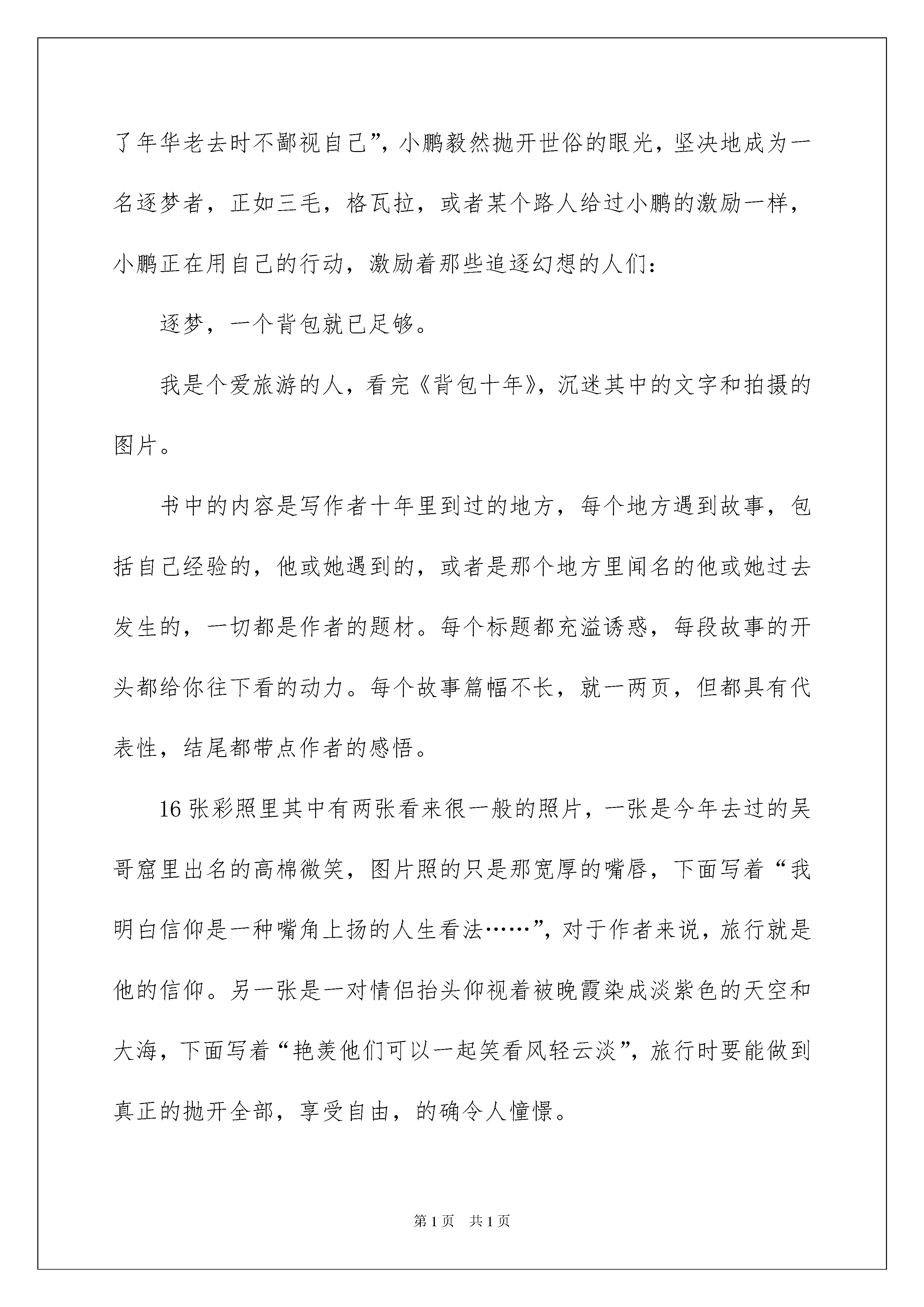 了年华老去时不鄙视自己”，小鹏毅然抛开世俗的眼光，坚决地成为一名逐梦者，正如三毛，格瓦拉，或者某个路人给过小鹏的激励一样，小鹏正在用自己的行动，激励着那些追逐幻想的人们：

逐梦，一个背包就已足够。

我是个爱旅游的人，看完《背包十年》，沉迷其中的文字和拍摄的图片。

书中的内容是写作者十年里到过的地方，每个地方遇到故事，包括自己经验的，他或她遇到的，或者是那个地方里闻名的他或她过去发生的，一切都是作者的题材。每个标题都充溢诱惑，每段故事的开头都给你往下看的动力。每个故事篇幅不长，就一两页，但都具有代表性，结尾都带点作者的感悟。

16 张彩照里其中有两张看来很一般的照片，一张是今年去过的吴哥窟里出名的高棉微笑，图片照的只是那宽厚的嘴唇，下面写着“我明白信仰是一种嘴角上扬的人生看法……”，对于作者来说，旅行就是他的信仰。另一张是一对情侣抬头仰视着被晚霞染成淡紫色的天空和大海，下面写着“艳羡他们可以一起笑看风轻云淡”，旅行时要能做到真正的抛开全部，享受自由，的确令人憧憬。

第 1 页　共 1 页